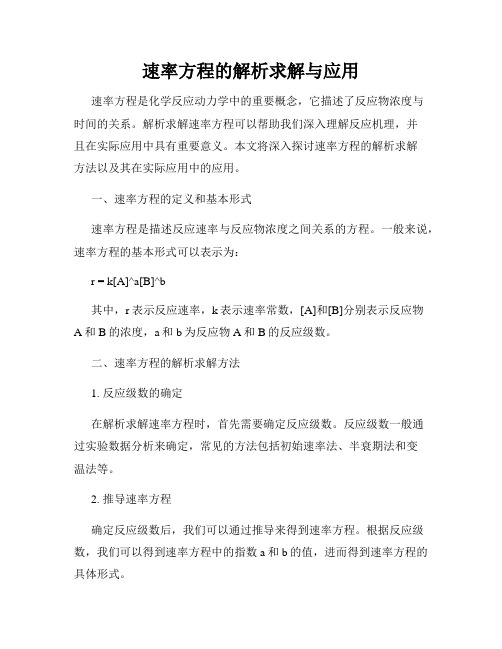 速率方程的解析求解与应用

速率方程是化学反应动力学中的重要概念，它描述了反应物浓度与时间的关系。解析求解速率方程可以帮助我们深入理解反应机理，并且在实际应用中具有重要意义。本文将深入探讨速率方程的解析求解方法以及其在实际应用中的应用。

一、速率方程的定义和基本形式

速率方程是描述反应速率与反应物浓度之间关系的方程。一般来说，速率方程的基本形式可以表示为：

r = k[A]^a[B]^b

其中，r 表示反应速率，k 表示速率常数，[A]和[B]分别表示反应物 A 和 B 的浓度，a 和 b 为反应物 A 和 B 的反应级数。

二、速率方程的解析求解方法

1. 反应级数的确定

在解析求解速率方程时，首先需要确定反应级数。反应级数一般通过实验数据分析来确定，常见的方法包括初始速率法、半衰期法和变温法等。

2. 推导速率方程

确定反应级数后，我们可以通过推导来得到速率方程。根据反应级数，我们可以得到速率方程中的指数 a 和 b 的值，进而得到速率方程的具体形式。